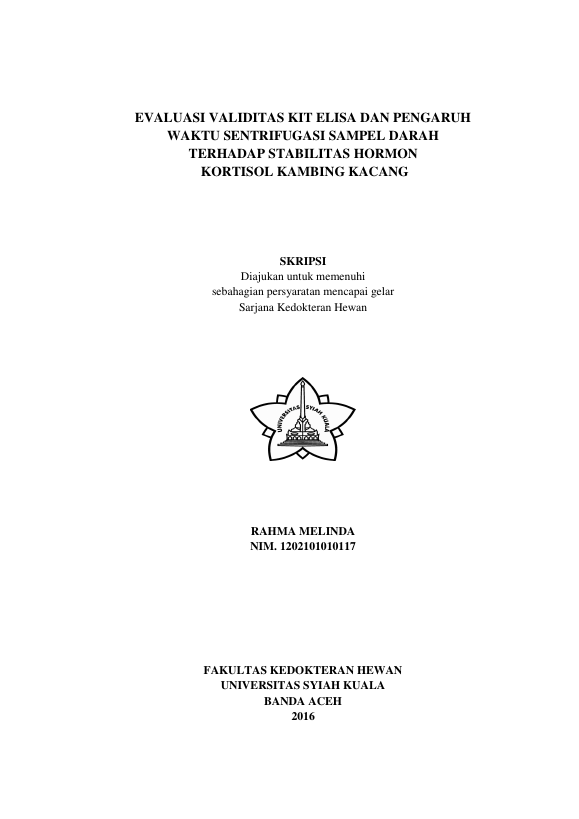 EVALUASI VALIDITAS KIT ELISA DAN PENGARUH WAKTU SENTRIFUGASI SAMPEL DARAH TERHADAP STABILITAS HORMON KORTISOL KAMBING KACANG

SKRIPSI
Diajukan untuk memenuhi
sebahagian persyaratan mencapai gelar
Sarjana Kedokteran Hewan

UNIVERSITAS SYIAH KUALA

RAHMA MELINDA
NIM. 1202101010117

FAKULTAS KEDOKTERAN HEWAN
UNIVERSITAS SYIAH KUALA
BANDA ACEH
2016